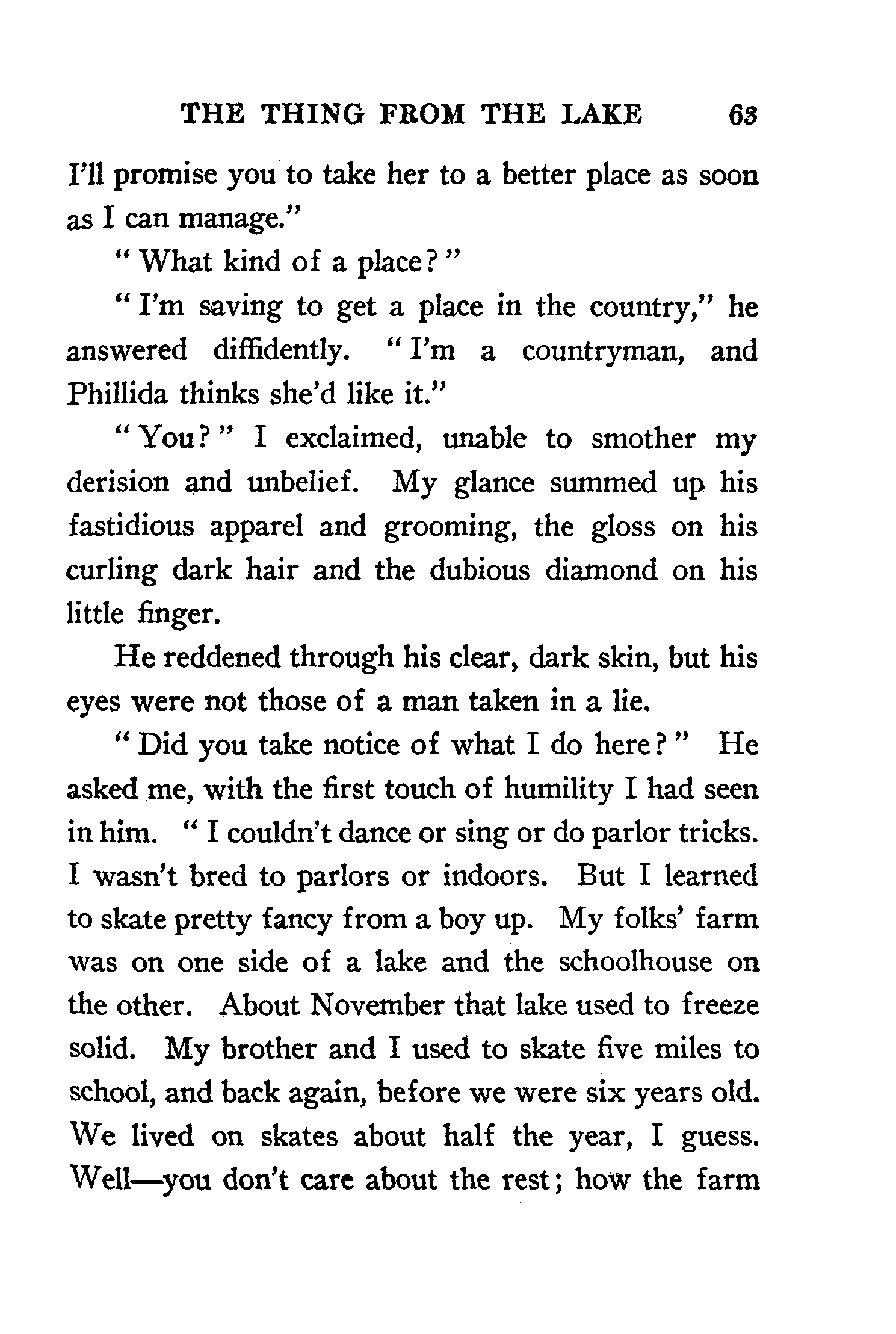 THE THING FROM THE LAKE 63

I'll promise you to take her to a better place as soon as I can manage."

"What kind of a place?"

"I'm saving to get a place in the country," he answered diffidently. "I'm a countryman, and Phillida thinks she'd like it."

"You?" I exclaimed, unable to smother my derision and unbelief. My glance summed up his fastidious apparel and grooming, the gloss on his curling dark hair and the dubious diamond on his little finger.

He reddened through his clear, dark skin, but his eyes were not those of a man taken in a lie.

"Did you take notice of what I do here?" He asked me, with the first touch of humility I had seen in him. "I couldn't dance or sing or do parlor tricks. I wasn't bred to parlors or indoors. But I learned to skate pretty fancy from a boy up. My folks' farm was on one side of a lake and the schoolhouse on the other. About November that lake used to freeze solid. My brother and I used to skate five miles to school, and back again, before we were six years old. We lived on skates about half the year, I guess. Well—you don't care about the rest; how the farm